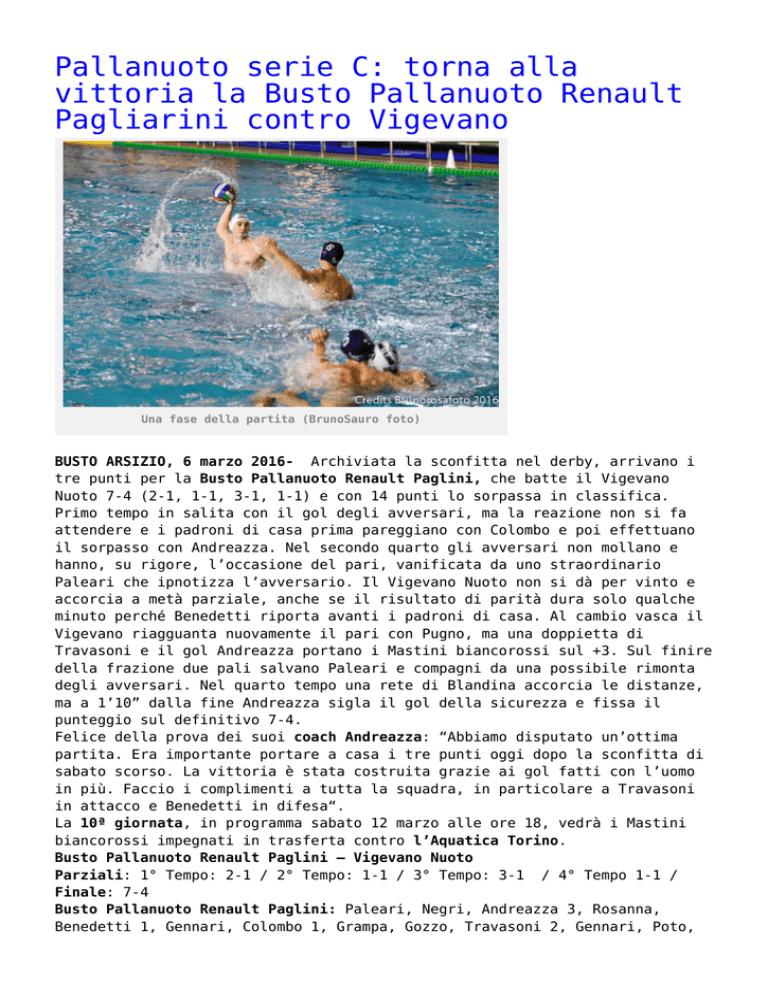 Pallanuoto serie C: torna alla vittoria la Busto Pallanuoto Renault Pagliarini contro Vigevano

Credits Brunorosafoto 2016

Una fase della partita (BrunoSauro foto)

BUSTO ARSIZIO, 6 marzo 2016- Archiviata la sconfitta nel derby, arrivano i tre punti per la Busto Pallanuoto Renault Paglini, che batte il Vigevano Nuoto 7-4 (2-1, 1-1, 3-1, 1-1) e con 14 punti lo sorpassa in classifica. Primo tempo in salita con il gol degli avversari, ma la reazione non si fa attendere e i padroni di casa prima pareggiano con Colombo e poi effettuano il sorpasso con Andreazza. Nel secondo quarto gli avversari non mollano e hanno, su rigore, l'occasione del pari, vanificata da uno straordinario Paleari che ipnotizza l'avversario. Il Vigevano Nuoto non si dà per vinto e accorcia a metà parziale, anche se il risultato di parità dura solo qualche minuto perché Benedetti riporta avanti i padroni di casa. Al cambio vasca il Vigevano riagguanta nuovamente il pari con Pugno, ma una doppietta di Travasoni e il gol Andreazza portano i Mastini biancorossi sul +3. Sul finire della frazione due pali salvano Paleari e compagni da una possibile rimonta degli avversari. Nel quarto tempo una rete di Blandina accorcia le distanze, ma a 1'10" dalla fine Andreazza sigla il gol della sicurezza e fissa il punteggio sul definitivo 7-4.
Felice della prova dei suoi coach Andreazza: "Abbiamo disputato un'ottima partita. Era importante portare a casa i tre punti oggi dopo la sconfitta di sabato scorso. La vittoria è stata costruita grazie ai gol fatti con l'uomo in più. Faccio i complimenti a tutta la squadra, in particolare a Travasoni in attacco e Benedetti in difesa".
La 10ª giornata, in programma sabato 12 marzo alle ore 18, vedrà i Mastini biancorossi impegnati in trasferta contro l'Aquatica Torino.
Busto Pallanuoto Renault Paglini – Vigevano Nuoto
Parziali: 1° Tempo: 2-1 / 2° Tempo: 1-1 / 3° Tempo: 3-1 / 4° Tempo 1-1 / Finale: 7-4
Busto Pallanuoto Renault Paglini: Paleari, Negri, Andreazza 3, Rosanna, Benedetti 1, Gennari, Colombo 1, Grampa, Gozzo, Travasoni 2, Gennari, Poto,